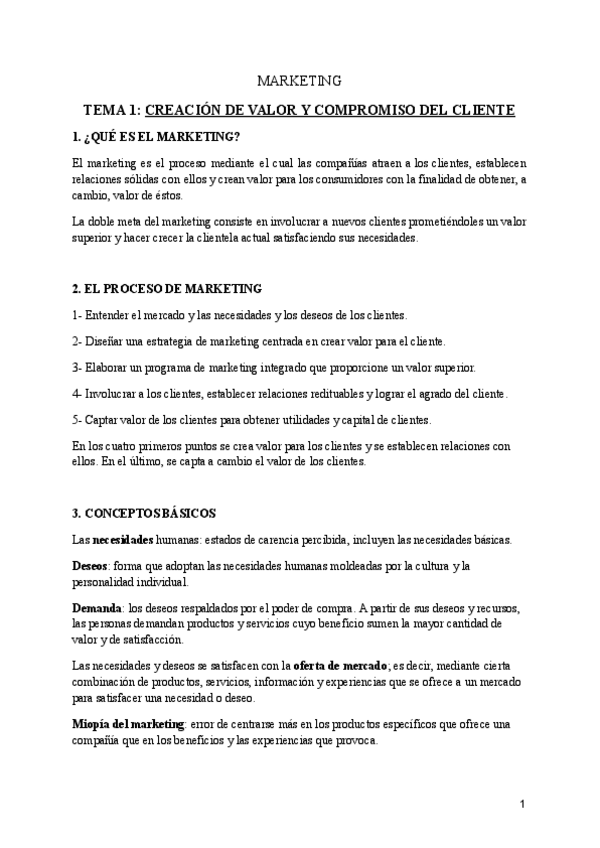 MARKETING

TEMA 1: CREACIÓN DE VALOR Y COMPROMISO DEL CLIENTE

1. ¿QUÉ ES EL MARKETING?

El marketing es el proceso mediante el cual las compañías atraen a los clientes, establecen relaciones sólidas con ellos y crean valor para los consumidores con la finalidad de obtener, a cambio, valor de éstos.

La doble meta del marketing consiste en involucrar a nuevos clientes prometiéndoles un valor superior y hacer crecer la clientela actual satisfaciendo sus necesidades.

2. EL PROCESO DE MARKETING

1- Entender el mercado y las necesidades y los deseos de los clientes.

2- Diseñar una estrategia de marketing centrada en crear valor para el cliente.

3- Elaborar un programa de marketing integrado que proporcione un valor superior.

4- Involucrar a los clientes, establecer relaciones redituables y lograr el agrado del cliente.

5- Captar valor de los clientes para obtener utilidades y capital de clientes.

En los cuatro primeros puntos se crea valor para los clientes y se establecen relaciones con ellos. En el último, se capta a cambio el valor de los clientes.

3. CONCEPTOS BÁSICOS

Las necesidades humanas: estados de carencia percibida, incluyen las necesidades básicas.

Deseos: forma que adoptan las necesidades humanas moldeadas por la cultura y la personalidad individual.

Demanda: los deseos respaldados por el poder de compra. A partir de sus deseos y recursos, las personas demandan productos y servicios cuyo beneficio sumen la mayor cantidad de valor y de satisfacción.

Las necesidades y deseos se satisfacen con la oferta de mercado; es decir, mediante cierta combinación de productos, servicios, información y experiencias que se ofrece a un mercado para satisfacer una necesidad o deseo.

Miopía del marketing: error de centrarse más en los productos específicos que ofrece una compañía que en los beneficios y las experiencias que provoca.

1